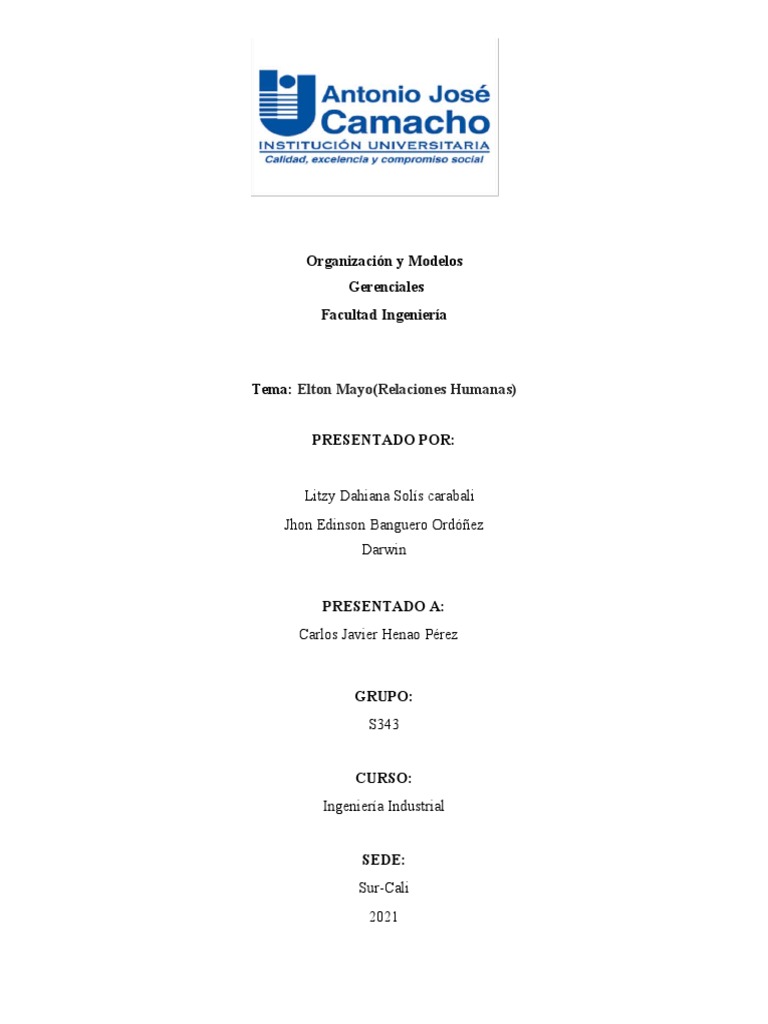 Antonio José Camacho
INSTITUCIÓN UNIVERSITARIA
Calidad, excelencia y compromiso social

Organización y Modelos Gerenciales
Facultad Ingeniería

Tema: Elton Mayo(Relaciones Humanas)

PRESENTADO POR:

Litzy Dahiana Solis carabali
Jhon Edinson Banguero Ordóñez
Darwin

PRESENTADO A:
Carlos Javier Henao Pérez

GRUPO:
S343

CURSO:
Ingeniería Industrial

SEDE:
Sur-Cali
2021